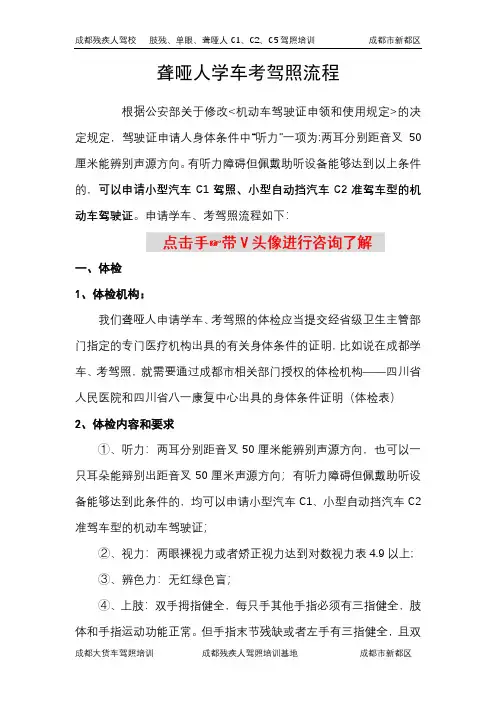 成都残疾人驾校　肢残、单眼、聋哑人 C1、C2、C5 驾照培训　成都市新都区

聋哑人学车考驾照流程

根据公安部关于修改<机动车驾驶证申领和使用规定>的决定规定，驾驶证申请人身体条件中"听力"一项为:两耳分别距音叉 50 厘米能辨别声源方向。有听力障碍但佩戴助听设备能够达到以上条件的，可以申请小型汽车 C1 驾照、小型自动挡汽车 C2 准驾车型的机动车驾驶证。申请学车、考驾照流程如下：

点击手☞带 V 头像进行咨询了解

一、体检

1、体检机构：

我们聋哑人申请学车、考驾照的体检应当提交经省级卫生主管部门指定的专门医疗机构出具的有关身体条件的证明，比如说在成都学车、考驾照，就需要通过成都市相关部门授权的体检机构——四川省人民医院和四川省八一康复中心出具的身体条件证明（体检表）

2、体检内容和要求

①、听力：两耳分别距音叉 50 厘米能辨别声源方向，也可以一只耳朵能辨别出距音叉 50 厘米声源方向；有听力障碍但佩戴助听设备能够达到此条件的，均可以申请小型汽车 C1、小型自动挡汽车 C2 准驾车型的机动车驾驶证；

②、视力：两眼裸视力或者矫正视力达到对数视力表 4.9 以上；

③、辨色力：无红绿色盲；

④、上肢：双手拇指健全，每只手其他手指必须有三指健全，肢体和手指运动功能正常。但手指末节残缺或者左手有三指健全，且双

成都大货车驾照培训　成都残疾人驾照培训基地　成都市新都区